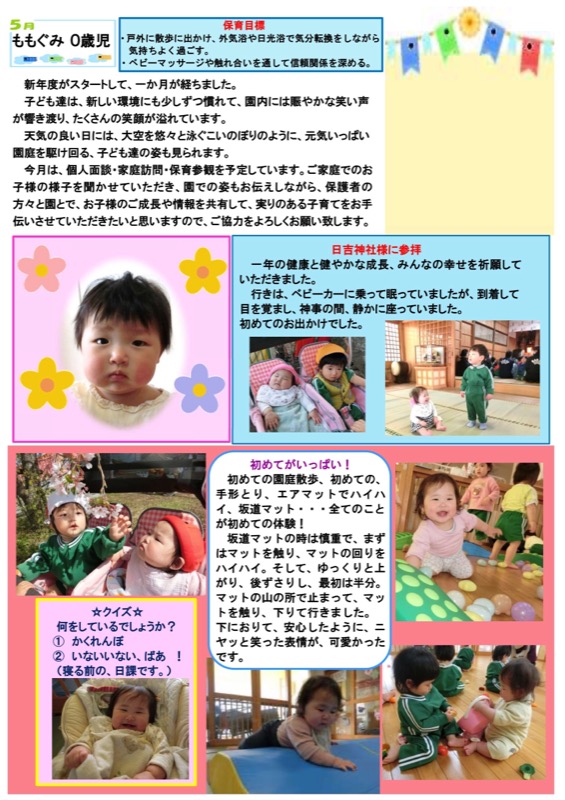 5月
ももぐみ 0歳児

保育目標
・戸外に散歩に出かけ、外気浴や日光浴で気分転換をしながら気持ちよく過ごす。
・ベビーマッサージや触れ合いを通して信頼関係を深める。

新年度がスタートして、一か月が経ちました。
子ども達は、新しい環境にも少しずつ慣れて、園内には賑やかな笑い声が響き渡り、たくさんの笑顔が溢れています。
天気の良い日には、大空を悠々と泳ぐこいのぼりのように、元気いっぱい園庭を駆け回る、子ども達の姿も見られます。
今月は、個人面談・家庭訪問・保育参観を予定しています。ご家庭でのお子様の様子を聞かせていただき、園での姿もお伝えしながら、保護者の方々と園とで、お子様のご成長や情報を共有して、実りのある子育てをお手伝いさせていただきたいと思いますので、ご協力をよろしくお願い致します。

日吉神社様に参拝
一年の健康と健やかな成長、みんなの幸せを祈願していただきました。
行きは、ベビーカーに乗って眠っていましたが、到着して目を覚まし、神事の間、静かに座っていました。
初めてのお出かけでした。

初めてがいっぱい！
初めての園庭散歩、初めての、手形とり、エアマットでハイハイ、坂道マット・・・全てのことが初めての体験！
坂道マットの時は慎重で、まずはマットを触り、マットの回りをハイハイ。そして、ゆっくりと上がり、後ずさりし、最初は半分。マットの山の所で止まって、マットを触り、下りて行きました。下におりて、安心したように、ニヤッと笑った表情が、可愛かったです。

☆クイズ☆
何をしているでしょうか？
① かくれんぼ
② いないいない、ばあ ！
（寝る前の、日課です。）